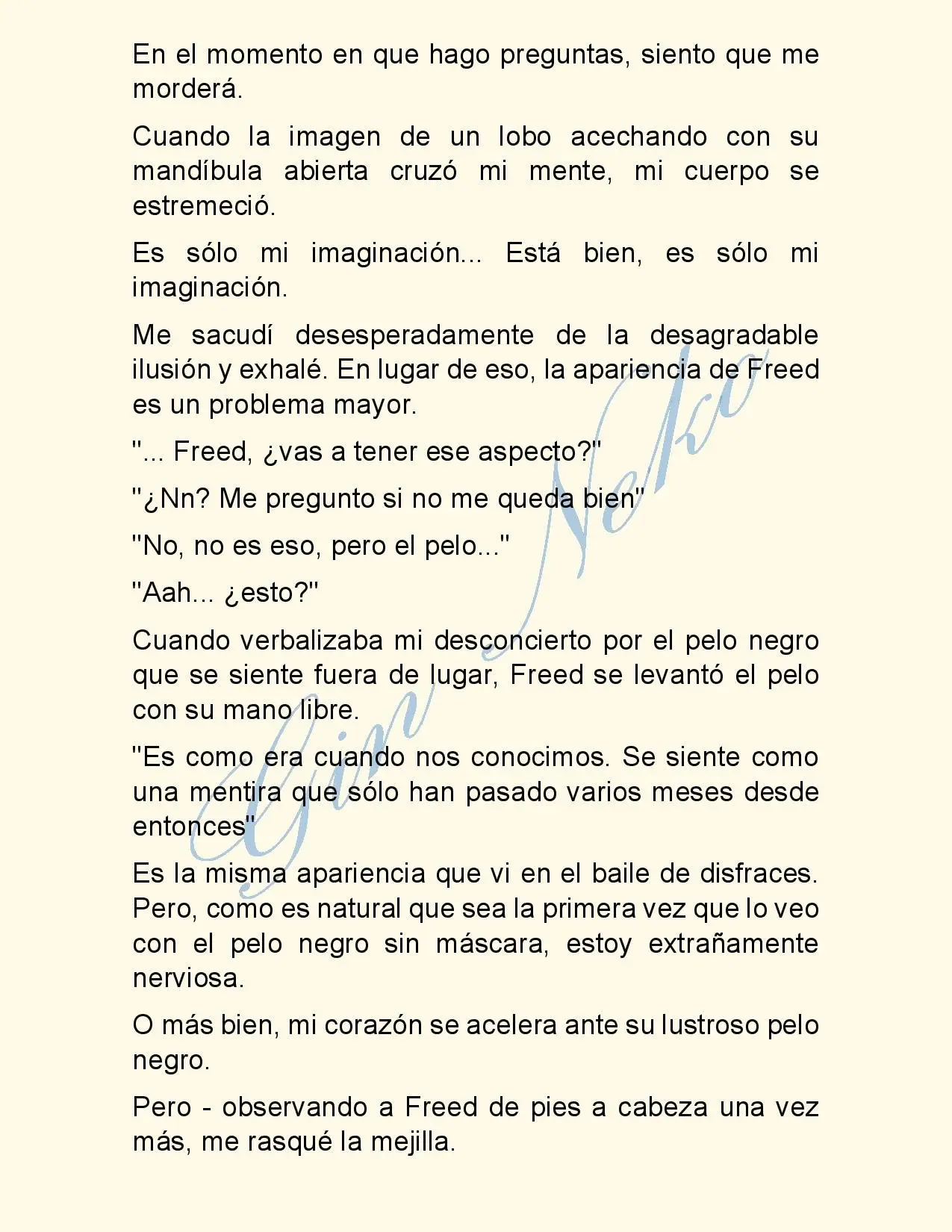 En el momento en que hago preguntas, siento que me morderá.

Cuando la imagen de un lobo acechando con su mandíbula abierta cruzó mi mente, mi cuerpo se estremeció.

Es sólo mi imaginación... Está bien, es sólo mi imaginación.

Me sacudí desesperadamente de la desagradable ilusión y exhalé. En lugar de eso, la apariencia de Freed es un problema mayor.

"... Freed, ¿vas a tener ese aspecto?"

"¿Nn? Me pregunto si no me queda bien"

"No, no es eso, pero el pelo..."

"Aah... ¿esto?"

Cuando verbalizaba mi desconcierto por el pelo negro que se siente fuera de lugar, Freed se levantó el pelo con su mano libre.

"Es como era cuando nos conocimos. Se siente como una mentira que sólo han pasado varios meses desde entonces"

Es la misma apariencia que vi en el baile de disfraces. Pero, como es natural que sea la primera vez que lo veo con el pelo negro sin máscara, estoy extrañamente nerviosa.

O más bien, mi corazón se acelera ante su lustroso pelo negro.

Pero - observando a Freed de pies a cabeza una vez más, me rasqué la mejilla.

Gin Neko